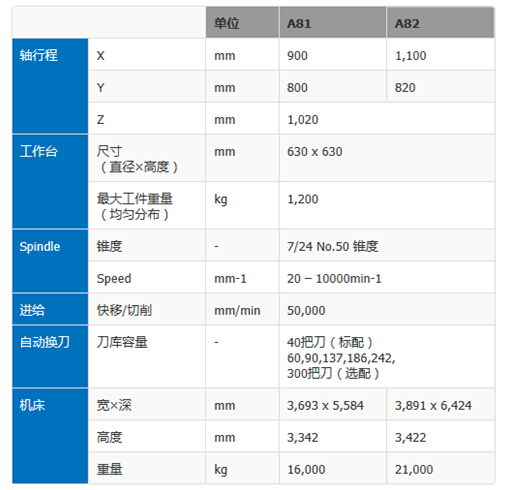 | | | 单位 | A81 | A82 |
|---|---|---|---|---|
| 轴行程 | X | mm | 900 | 1,100 |
| | Y | mm | 800 | 820 |
| | Z | mm | 1,020 | |
| 工作台 | 尺寸（直径×高度） | mm | 630 x 630 | |
| | 最大工件重量（均匀分布） | kg | 1,200 | |
| Spindle | 锥度 | - | 7/24 No.50 锥度 | |
| | Speed | mm-1 | 20 – 10000min-1 | |
| 进给 | 快移/切削 | mm/min | 50,000 | |
| 自动换刀 | 刀库容量 | - | 40把刀（标配）60,90,137,186,242, 300把刀（选配） | |
| 机床 | 宽×深 | mm | 3,693 x 5,584 | 3,891 x 6,424 |
| | 高度 | mm | 3,342 | 3,422 |
| | 重量 | kg | 16,000 | 21,000 |